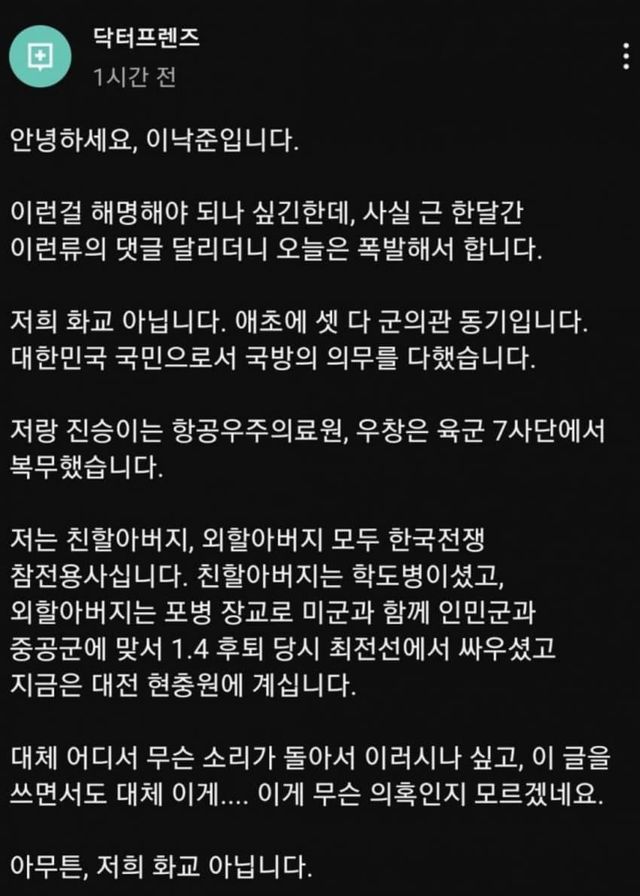 닥터프렌즈
1시간 전

안녕하세요, 이낙준입니다.

이런걸 해명해야 되나 싶긴한데, 사실 근 한달간 이런류의 댓글 달리더니 오늘은 폭발해서 합니다.

저희 화교 아닙니다. 애초에 셋 다 군의관 동기입니다. 대한민국 국민으로서 국방의 의무를 다했습니다.

저랑 진승이는 항공우주의료원, 우창은 육군 7사단에서 복무했습니다.

저는 친할아버지, 외할아버지 모두 한국전쟁 참전용사십니다. 친할아버지는 학도병이셨고, 외할아버지는 포병 장교로 미군과 함께 인민군과 중공군에 맞서 1.4 후퇴 당시 최전선에서 싸우셨고 지금은 대전 현충원에 계십니다.

대체 어디서 무슨 소리가 돌아서 이러시나 싶고, 이 글을 쓰면서도 대체 이게.... 이게 무슨 의혹인지 모르겠네요.

아무튼, 저희 화교 아닙니다.